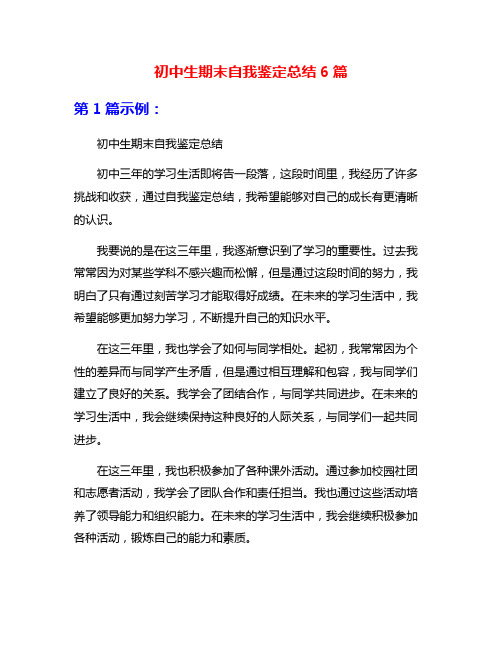 初中生期末自我鉴定总结 6 篇

第 1 篇示例：

初中生期末自我鉴定总结

初中三年的学习生活即将告一段落，这段时间里，我经历了许多挑战和收获，通过自我鉴定总结，我希望能够对自己的成长有更清晰的认识。

我要说的是在这三年里，我逐渐意识到了学习的重要性。过去我常常因为对某些学科不感兴趣而松懈，但是通过这段时间的努力，我明白了只有通过刻苦学习才能取得好成绩。在未来的学习生活中，我希望能够更加努力学习，不断提升自己的知识水平。

在这三年里，我也学会了如何与同学相处。起初，我常常因为个性的差异而与同学产生矛盾，但是通过相互理解和包容，我与同学们建立了良好的关系。我学会了团结合作，与同学共同进步。在未来的学习生活中，我会继续保持这种良好的人际关系，与同学们一起共同进步。

在这三年里，我也积极参加了各种课外活动。通过参加校园社团和志愿者活动，我学会了团队合作和责任担当。我也通过这些活动培养了领导能力和组织能力。在未来的学习生活中，我会继续积极参加各种活动，锻炼自己的能力和素质。